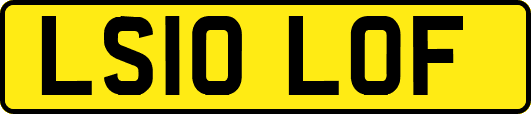 LS10 LOF